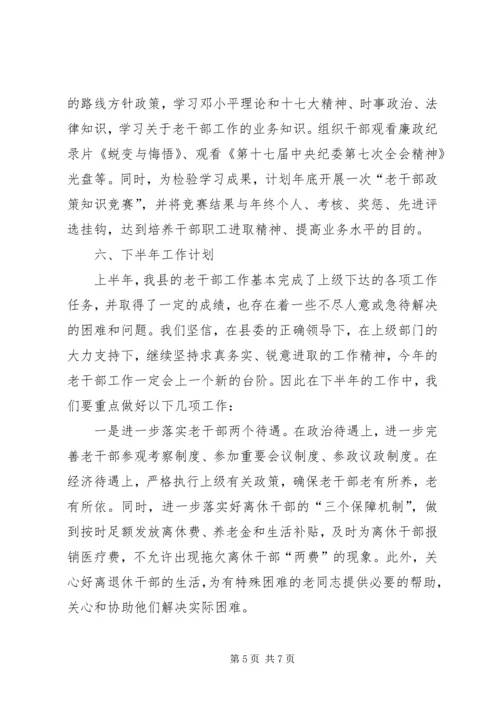 的路线方针政策，学习邓小平理论和十七大精神、时事政治、法律知识，学习关于老干部工作的业务知识。组织干部观看廉政纪录片《蜕变与悔悟》、观看《第十七届中央纪委第七次全会精神》光盘等。同时，为检验学习成果，计划年底开展一次“老干部政策知识竞赛”，并将竞赛结果与年终个人、考核、奖惩、先进评选挂钩，达到培养干部职工进取精神、提高业务水平的目的。

六、下半年工作计划

上半年，我县的老干部工作基本完成了上级下达的各项工作任务，并取得了一定的成绩，也存在着一些不尽人意或急待解决的困难和问题。我们坚信，在县委的正确领导下，在上级部门的大力支持下，继续坚持求真务实、锐意进取的工作精神，今年的老干部工作一定会上一个新的台阶。因此在下半年的工作中，我们要重点做好以下几项工作：

一是进一步落实老干部两个待遇。在政治待遇上，进一步完善老干部参观考察制度、参加重要会议制度、参政议政制度。在经济待遇上，严格执行上级有关政策，确保老干部老有所养，老有所依。同时，进一步落实好离休干部的“三个保障机制”，做到按时足额发放离休费、养老金和生活补贴，及时为离休干部报销医疗费，不允许出现拖欠离休干部“两费”的现象。此外，关心好离退休干部的生活，为有特殊困难的老同志提供必要的帮助，关心和协助他们解决实际困难。

第 5 页 共 7 页